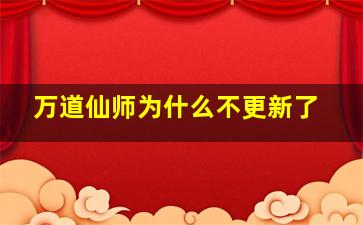 万道仙师为什么不更新了